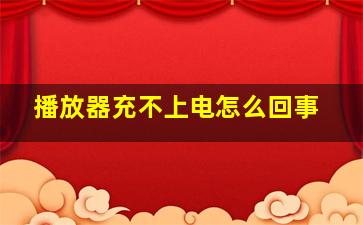 播放器充不上电怎么回事